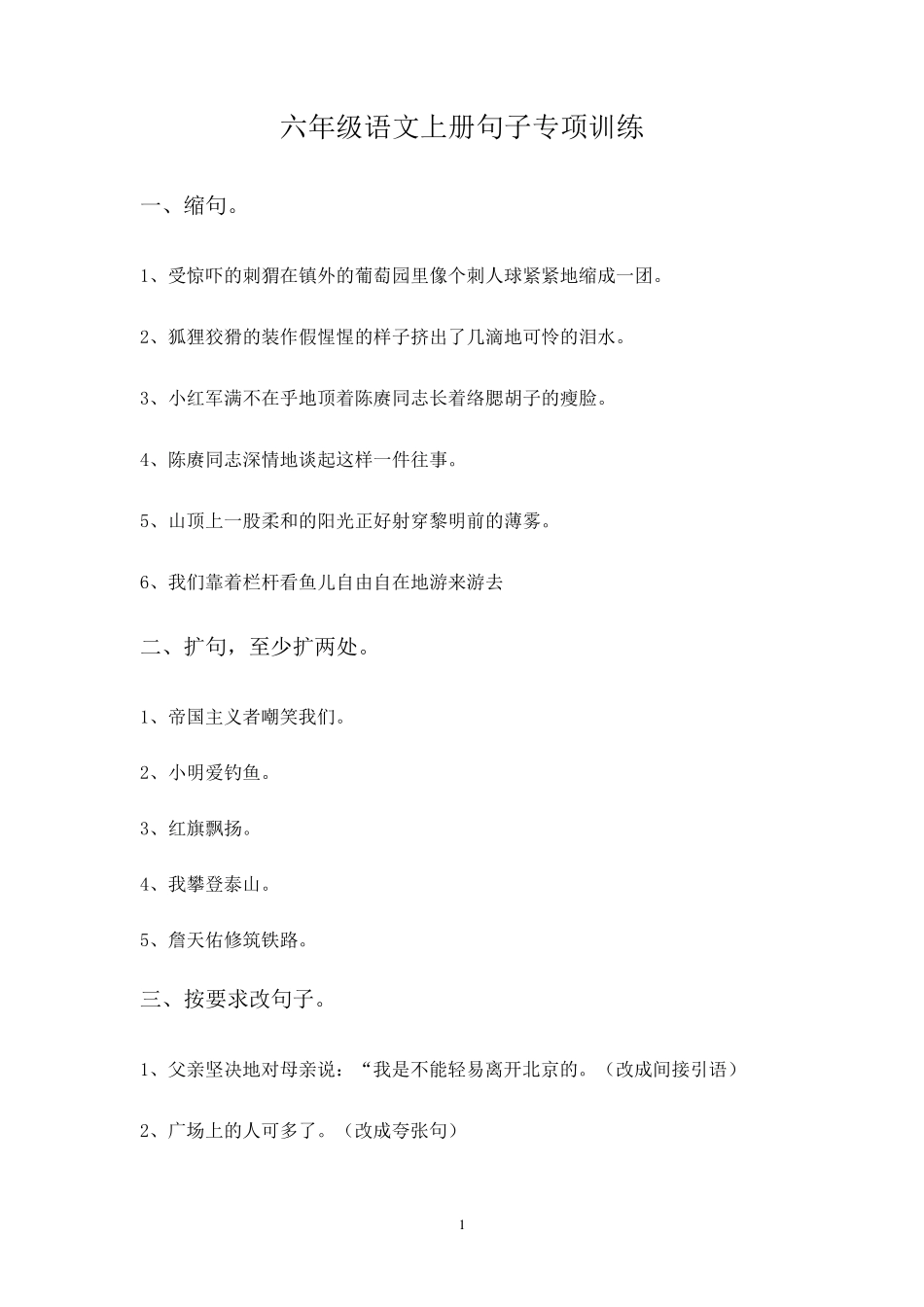 六年级语文上册句子专项训练

一、缩句。

1、受惊吓的刺猬在镇外的葡萄园里像个刺人球紧紧地缩成一团。

2、狐狸狡猾的装作假惺惺的样子挤出了几滴地可怜的泪水。

3、小红军满不在乎地顶着陈赓同志长着络腮胡子的瘦脸。

4、陈赓同志深情地谈起这样一件往事。

5、山顶上一股柔和的阳光正好射穿黎明前的薄雾。

6、我们靠着栏杆看鱼儿自由自在地游来游去

二、扩句，至少扩两处。

1、帝国主义者嘲笑我们。

2、小明爱钓鱼。

3、红旗飘扬。

4、我攀登泰山。

5、詹天佑修筑铁路。

三、按要求改句子。

1、父亲坚决地对母亲说：“我是不能轻易离开北京的。（改成间接引语）

2、广场上的人可多了。（改成夸张句）

1